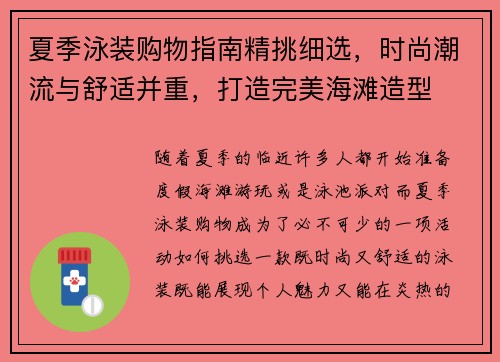 夏季泳装购物指南精挑细选，时尚潮流与舒适并重，打造完美海滩造型

随着夏季的临近许多人都开始准备度假海滩游玩或是泳池派对而夏季泳装购物成为了必不可少的一项活动如何挑选一款既时尚又舒适的泳装既能展现个人魅力又能在炎热的